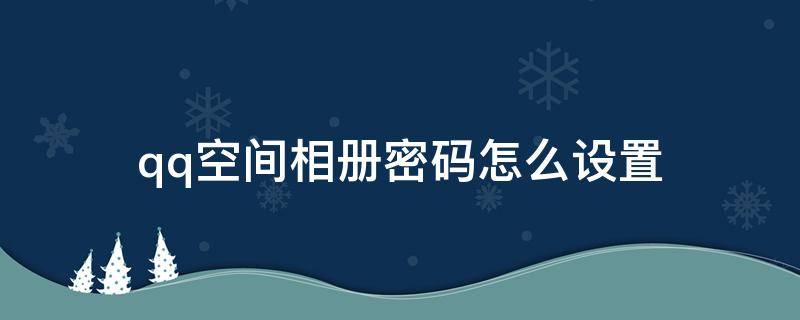 qq空间相册密码怎么设置